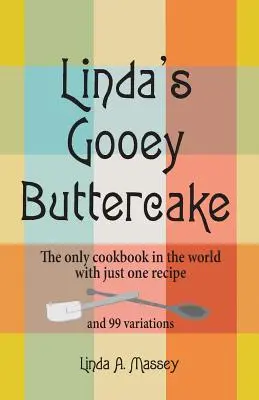 Linda's Gooey Buttercake

The only cookbook in the world with just one recipe

and 99 variations

Linda A. Massey